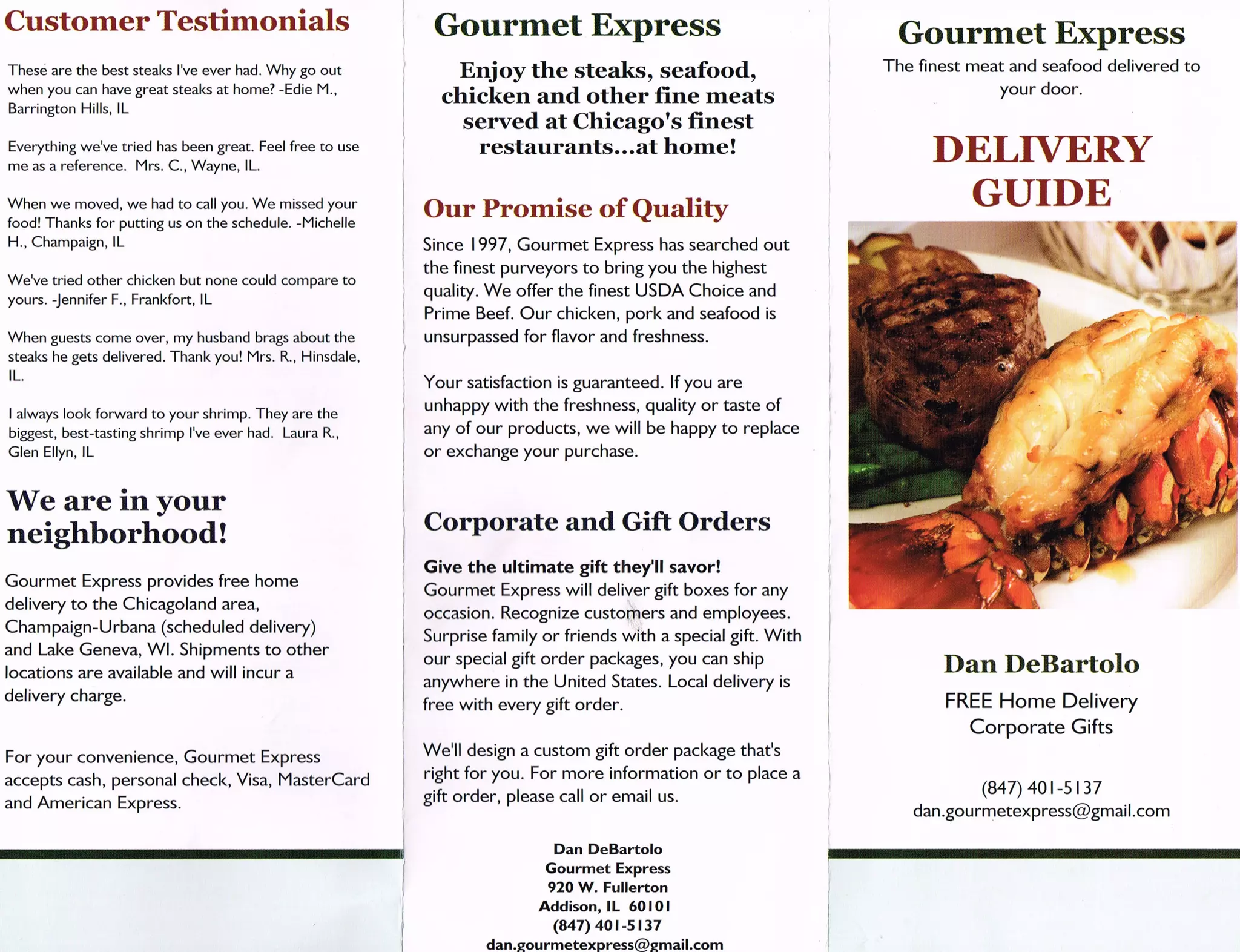 Customer Testimonials

These are the best steaks I've ever had. Why go out when you can have great steaks at home? -Edie M., Barrington Hills, IL

Everything we've tried has been great. Feel free to use me as a reference. Mrs. C., Wayne, IL.

When we moved, we had to call you. We missed your food! Thanks for putting us on the schedule. -Michelle H., Champaign, IL

We've tried other chicken but none could compare to yours. -Jennifer F., Frankfort, IL

When guests come over, my husband brags about the steaks he gets delivered. Thank you! Mrs. R., Hinsdale, IL.

I always look forward to your shrimp. They are the biggest, best-tasting shrimp I've ever had. Laura R., Glen Ellyn, IL

We are in your neighborhood!

Gourmet Express provides free home delivery to the Chicagoland area, Champaign-Urbana (scheduled delivery) and Lake Geneva, WI. Shipments to other locations are available and will incur a delivery charge.

For your convenience, Gourmet Express accepts cash, personal check, Visa, MasterCard and American Express.

Gourmet Express

Enjoy the steaks, seafood, chicken and other fine meats served at Chicago's finest restaurants...at home!

Our Promise of Quality

Since 1997, Gourmet Express has searched out the finest purveyors to bring you the highest quality. We offer the finest USDA Choice and Prime Beef. Our chicken, pork and seafood is unsurpassed for flavor and freshness.

Your satisfaction is guaranteed. If you are unhappy with the freshness, quality or taste of any of our products, we will be happy to replace or exchange your purchase.

Corporate and Gift Orders

Give the ultimate gift they'll savor!
Gourmet Express will deliver gift boxes for any occasion. Recognize customers and employees. Surprise family or friends with a special gift. With our special gift order packages, you can ship anywhere in the United States. Local delivery is free with every gift order.

We'll design a custom gift order package that's right for you. For more information or to place a gift order, please call or email us.

Dan DeBartolo
Gourmet Express
920 W. Fullerton
Addison, IL 60101
(847) 401-5137
dan.gourmetexpress@gmail.com

Gourmet Express

The finest meat and seafood delivered to your door.

DELIVERY GUIDE

Dan DeBartolo

FREE Home Delivery
Corporate Gifts

(847) 401-5137
dan.gourmetexpress@gmail.com